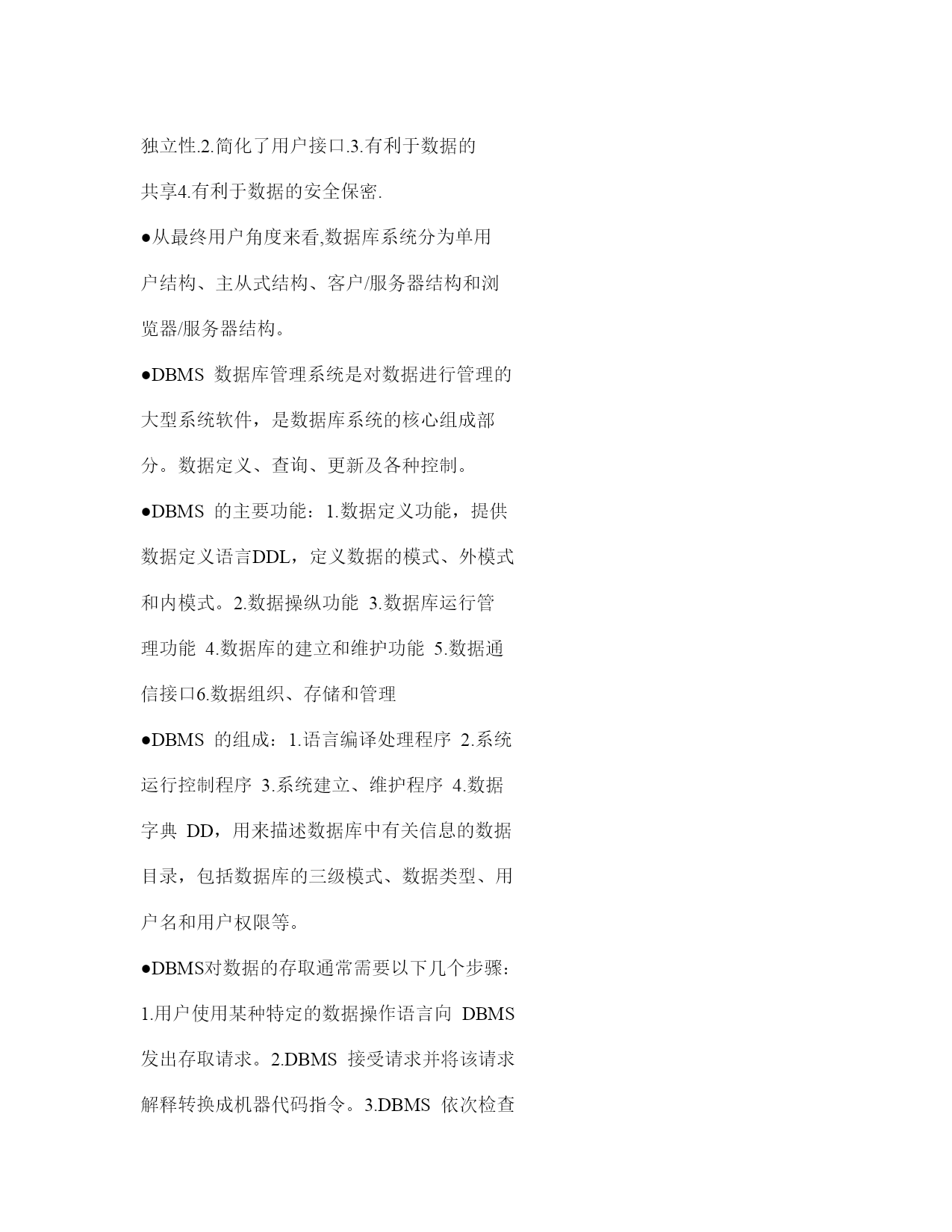 独立性.2.简化了用户接口.3.有利于数据的共享4.有利于数据的安全保密.

●从最终用户角度来看,数据库系统分为单用户结构、主从式结构、客户/服务器结构和浏览器/服务器结构。

●DBMS 数据库管理系统是对数据进行管理的大型系统软件，是数据库系统的核心组成部分。数据定义、查询、更新及各种控制。

●DBMS 的主要功能：1.数据定义功能，提供数据定义语言DDL，定义数据的模式、外模式和内模式。2.数据操纵功能 3.数据库运行管理功能 4.数据库的建立和维护功能 5.数据通信接口6.数据组织、存储和管理

●DBMS 的组成：1.语言编译处理程序 2.系统运行控制程序 3.系统建立、维护程序 4.数据字典 DD，用来描述数据库中有关信息的数据目录，包括数据库的三级模式、数据类型、用户名和用户权限等。

●DBMS对数据的存取通常需要以下几个步骤：1.用户使用某种特定的数据操作语言向 DBMS 发出存取请求。2.DBMS 接受请求并将该请求解释转换成机器代码指令。3.DBMS 依次检查